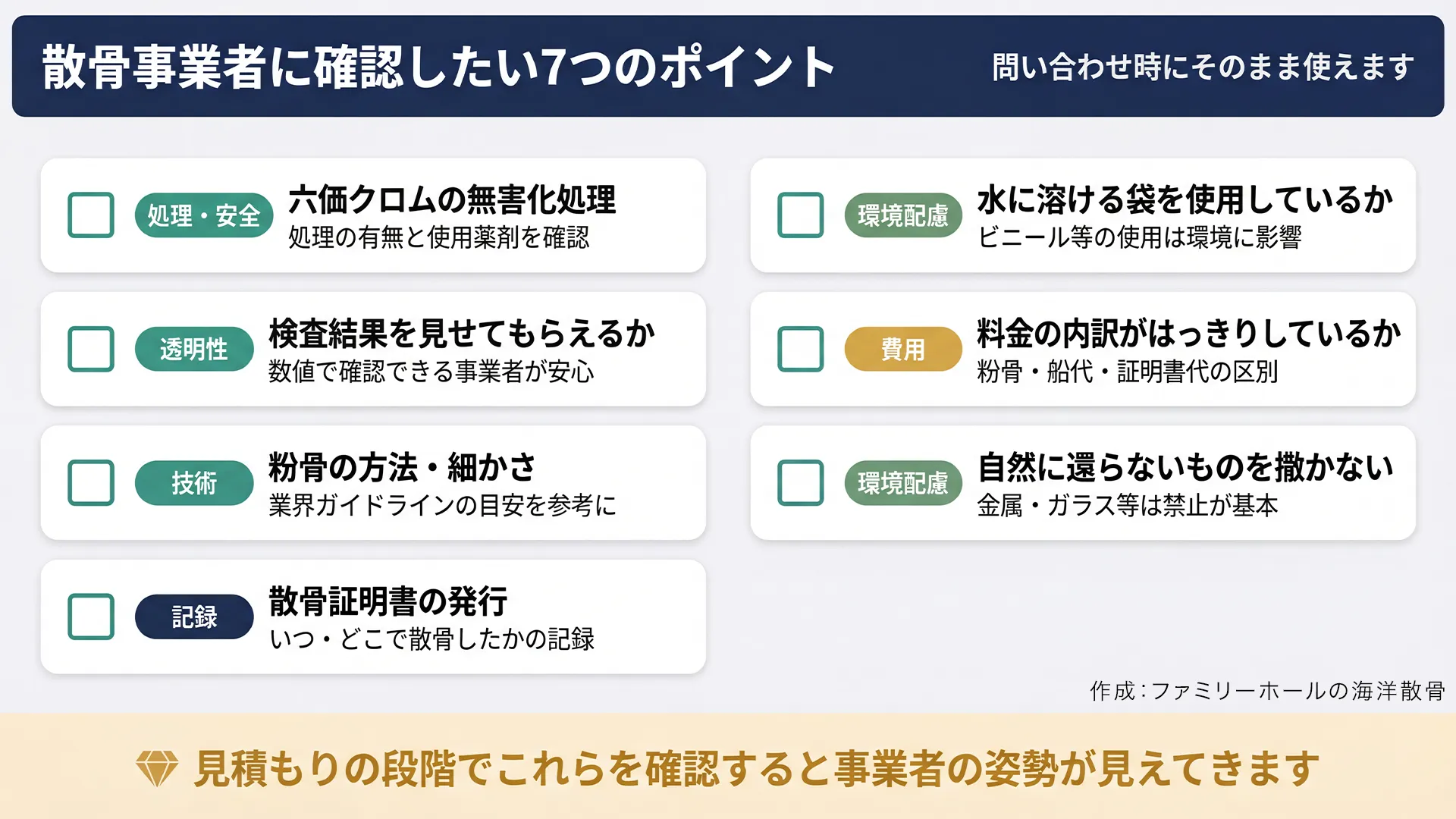 散骨事業者に確認したい7つのポイント

問い合わせ時にそのまま使えます

処理・安全
六価クロムの無害化処理
処理の有無と使用薬剤を確認

透明性
検査結果を見せてもらえるか
数値で確認できる事業者が安心

技術
粉骨の方法・細かさ
業界ガイドラインの目安を参考に

記録
散骨証明書の発行
いつ・どこで散骨したかの記録

環境配慮
水に溶ける袋を使用しているか
ビニール等の使用は環境に影響

費用
料金の内訳がはっきりしているか
粉骨・船代・証明書代の区別

環境配慮
自然に還らないものを撒かない
金属・ガラス等は禁止が基本

作成：ファミリーホールの海洋散骨

見積もりの段階でこれらを確認すると事業者の姿勢が見えてきます